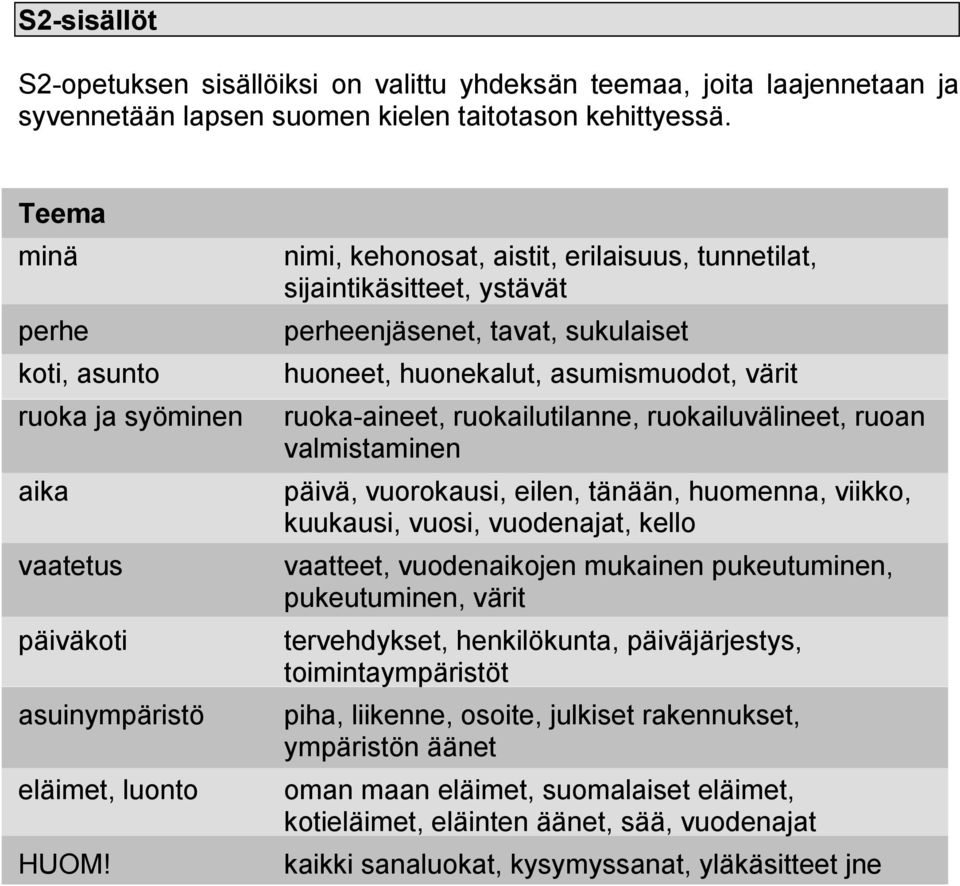 S2-sisällöt

S2-opetuksen sisällöiksi on valittu yhdeksän teemaa, joita laajennetaan ja syvennetään lapsen suomen kielen taitotason kehittyessä.

| Teema | |
|---|---|
| minä | nimi, kehonosat, aistit, erilaisuus, tunnetilat, sijaintikäsitteet, ystävät |
| perhe | perheenjäsenet, tavat, sukulaiset |
| koti, asunto | huoneet, huonekalut, asumismuodot, värit |
| ruoka ja syöminen | ruoka-aineet, ruokailutilanne, ruokailuvälineet, ruoan valmistaminen |
| aika | päivä, vuorokausi, eilen, tänään, huomenna, viikko, kuukausi, vuosi, vuodenajat, kello |
| vaatetus | vaatteet, vuodenaikojen mukainen pukeutuminen, pukeutuminen, värit |
| päiväkoti | tervehdykset, henkilökunta, päiväjärjestys, toimintaympäristöt |
| asuinympäristö | piha, liikenne, osoite, julkiset rakennukset, ympäristön äänet |
| eläimet, luonto | oman maan eläimet, suomalaiset eläimet, kotieläimet, eläinten äänet, sää, vuodenajat |
| HUOM! | kaikki sanaluokat, kysymyssanat, yläkäsitteet jne |